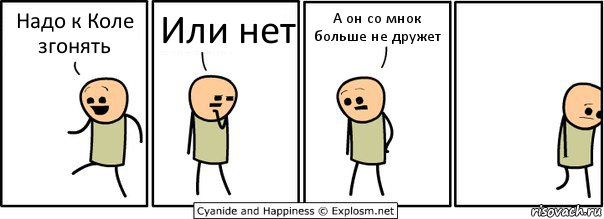 Надо к Коле згонять

Или нет

А он со мнок больше не дружет

Cyanide and Happiness © Explosm.net

risovach.ru